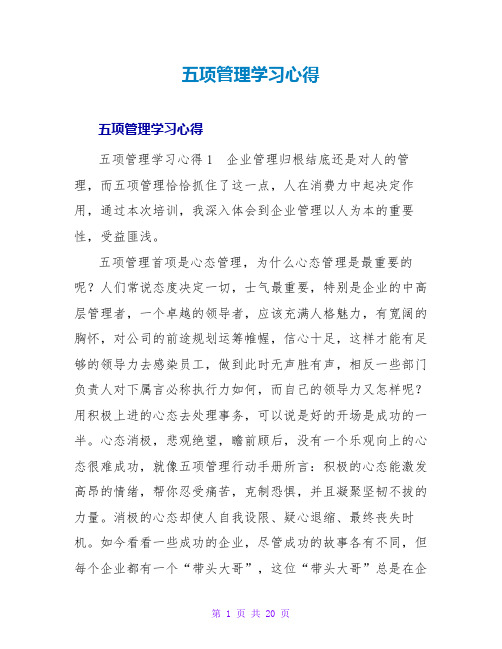 五项管理学习心得

五项管理学习心得

五项管理学习心得1 企业管理归根结底还是对人的管理，而五项管理恰恰抓住了这一点，人在消费力中起决定作用，通过本次培训，我深入体会到企业管理以人为本的重要性，受益匪浅。

五项管理首项是心态管理，为什么心态管理是最重要的呢？人们常说态度决定一切，士气最重要，特别是企业的中高层管理者，一个卓越的领导者，应该充满人格魅力，有宽阔的胸怀，对公司的前途规划运筹帷幄，信心十足，这样才能有足够的领导力去感染员工，做到此时无声胜有声，相反一些部门负责人对下属言必称执行力如何，而自己的领导力又怎样呢？用积极上进的心态去处理事务，可以说是好的开场是成功的一半。心态消极，悲观绝望，瞻前顾后，没有一个乐观向上的心态很难成功，就像五项管理行动手册所言：积极的心态能激发高昂的情绪，帮你忍受痛苦，克制恐惧，并且凝聚坚韧不拔的力量。消极的心态却使人自我设限、疑心退缩、最终丧失时机。如今看看一些成功的企业，尽管成功的故事各有不同，但每个企业都有一个“带头大哥”，这位“带头大哥”总是在企

第 1 页 共 20 页